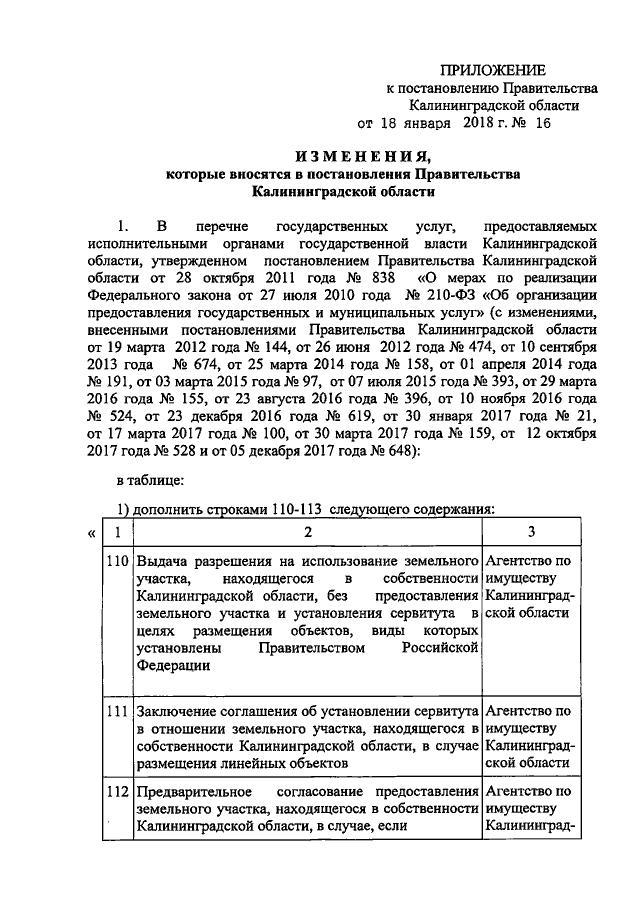 ПРИЛОЖЕНИЕ
к постановлению Правительства
Калининградской области
от 18 января 2018 г. № 16

ИЗМЕНЕНИЯ,
которые вносятся в постановления Правительства
Калининградской области

1. В перечне государственных услуг, предоставляемых исполнительными органами государственной власти Калининградской области, утвержденном постановлением Правительства Калининградской области от 28 октября 2011 года № 838 «О мерах по реализации Федерального закона от 27 июля 2010 года № 210-ФЗ «Об организации предоставления государственных и муниципальных услуг» (с изменениями, внесенными постановлениями Правительства Калининградской области от 19 марта 2012 года № 144, от 26 июня 2012 года № 474, от 10 сентября 2013 года № 674, от 25 марта 2014 года № 158, от 01 апреля 2014 года № 191, от 03 марта 2015 года № 97, от 07 июля 2015 года № 393, от 29 марта 2016 года № 155, от 23 августа 2016 года № 396, от 10 ноября 2016 года № 524, от 23 декабря 2016 года № 619, от 30 января 2017 года № 21, от 17 марта 2017 года № 100, от 30 марта 2017 года № 159, от 12 октября 2017 года № 528 и от 05 декабря 2017 года № 648):

в таблице:

1) дополнить строками 110-113 следующего содержания:

«
| 1 | 2 | 3 |
|---|---|---|
| 110 | Выдача разрешения на использование земельного участка, находящегося в собственности Калининградской области, без предоставления земельного участка и установления сервитута в целях размещения объектов, виды которых установлены Правительством Российской Федерации | Агентство по имуществу Калининградской области |
| 111 | Заключение соглашения об установлении сервитута в отношении земельного участка, находящегося в собственности Калининградской области, в случае размещения линейных объектов | Агентство по имуществу Калининградской области |
| 112 | Предварительное согласование предоставления земельного участка, находящегося в собственности Калининградской области, в случае, если | Агентство по имуществу Калининград- |